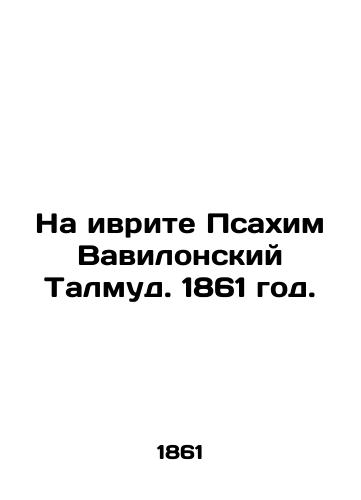 На иврите Псахим Вавилонский Талмуд. 1861 год.

1861